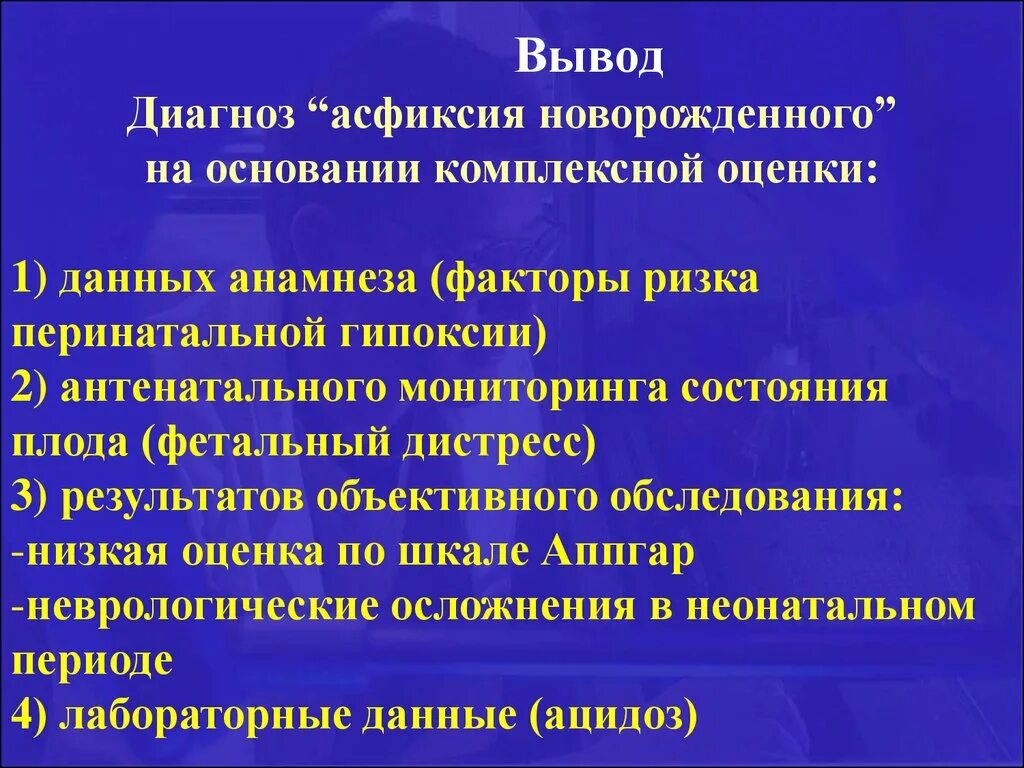 Вывод
Диагноз “асфиксия новорожденного” на основании комплексной оценки:

1) данных анамнеза (факторы ризка перинатальной гипоксии)
2) антенатального мониторинга состояния плода (фетальный дистресс)
3) результатов объективного обследования:
-низкая оценка по шкале Аппгар
-неврологические осложнения в неонатальном периоде
4) лабораторные данные (ацидоз)